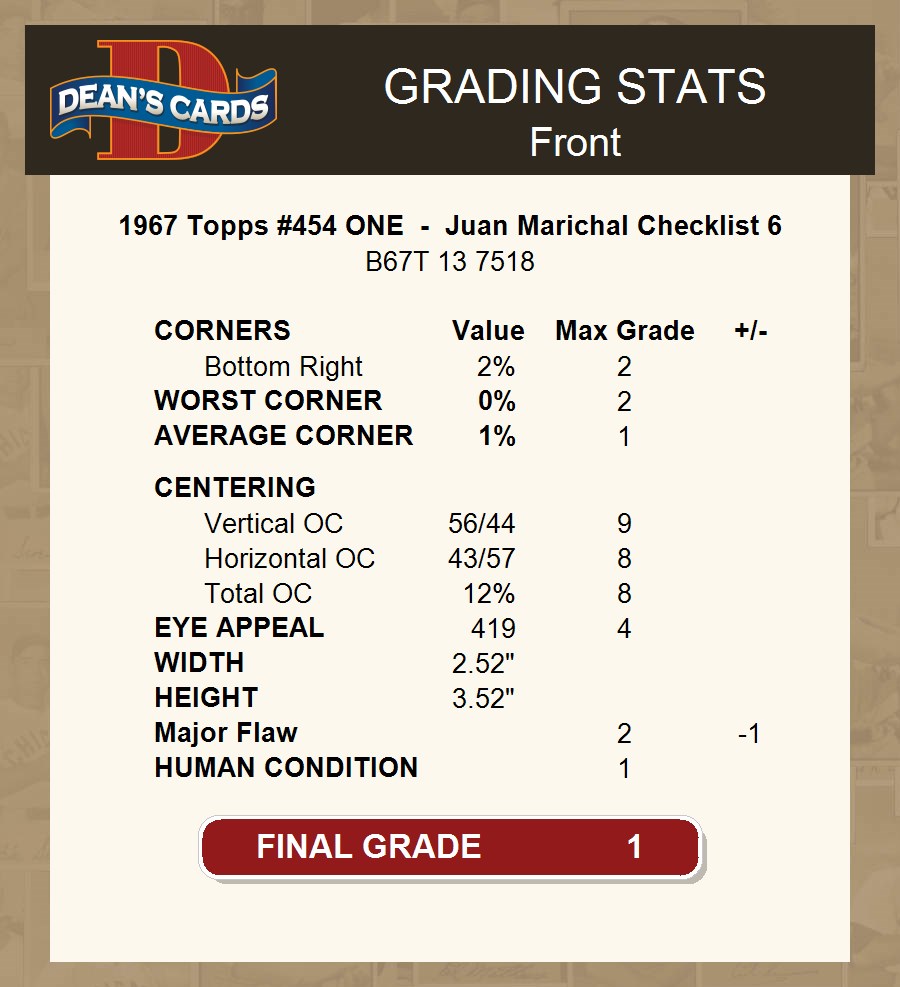 DEAN'S CARDS

GRADING STATS
Front

1967 Topps #454 ONE - Juan Marichal Checklist 6
B67T 13 7518

| CORNERS | Value | Max Grade | +/- |
|---|---|---|---|
| Bottom Right | 2% | 2 | |
| WORST CORNER | 0% | 2 | |
| AVERAGE CORNER | 1% | 1 | |
| CENTERING | | | |
| Vertical OC | 56/44 | 9 | |
| Horizontal OC | 43/57 | 8 | |
| Total OC | 12% | 8 | |
| EYE APPEAL | 419 | 4 | |
| WIDTH | 2.52" | | |
| HEIGHT | 3.52" | | |
| Major Flaw | | 2 | -1 |
| HUMAN CONDITION | | 1 | |

FINAL GRADE 1